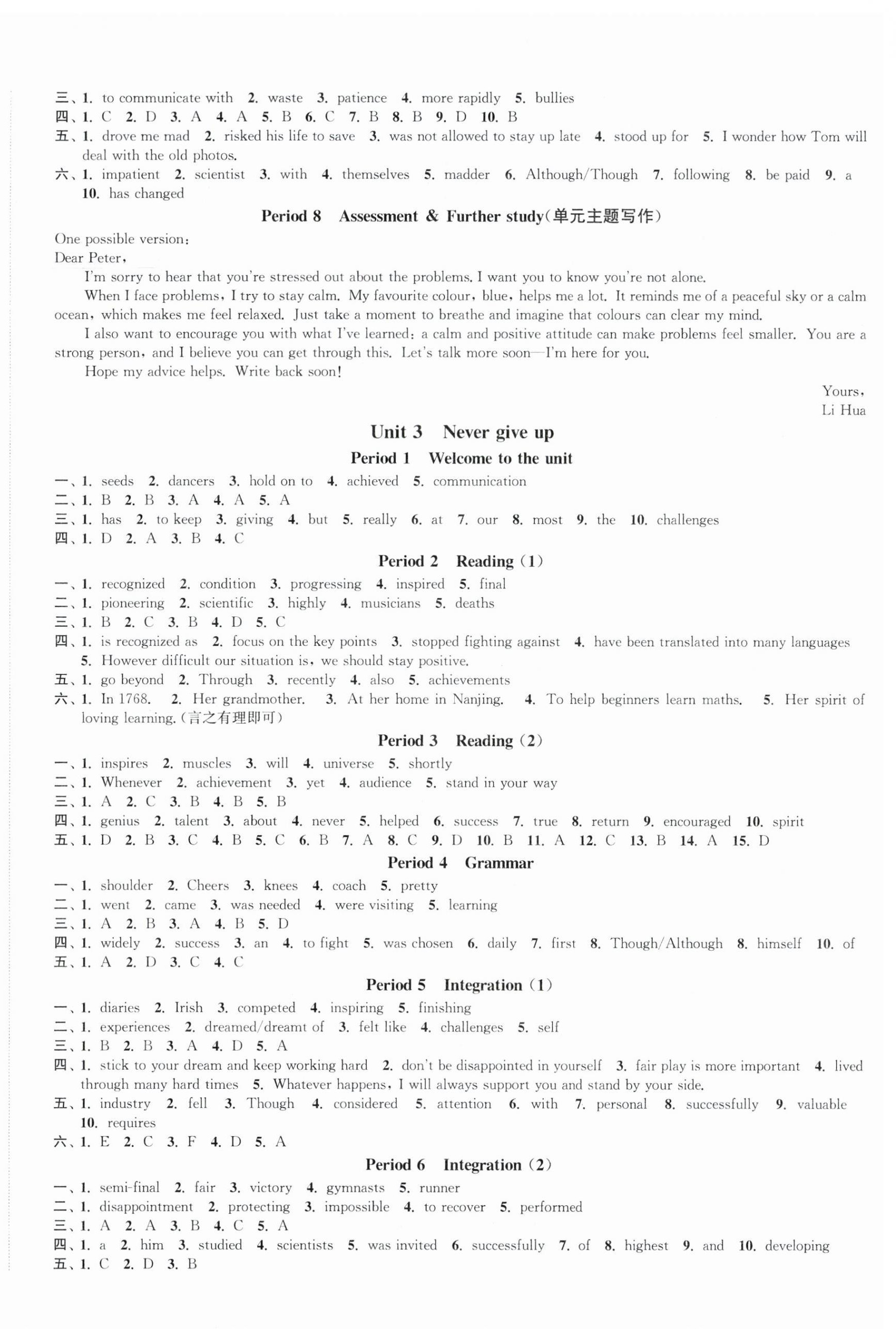 三、1. to communicate with 2. waste 3. patience 4. more rapidly 5. bullies

四、1. C 2. D 3. A 4. A 5. B 6. C 7. B 8. B 9. D 10. B

五、1. drove me mad 2. risked his life to save 3. was not allowed to stay up late 4. stood up for 5. I wonder how Tom will deal with the old photos.

六、1. impatient 2. scientist 3. with 4. themselves 5. madder 6. Although/Though 7. following 8. be paid 9. a 10. has changed

Period 8 Assessment & Further study(单元主题写作)

One possible version:

Dear Peter,

I'm sorry to hear that you're stressed out about the problems. I want you to know you're not alone.

When I face problems, I try to stay calm. My favourite colour, blue, helps me a lot. It reminds me of a peaceful sky or a calm ocean, which makes me feel relaxed. Just take a moment to breathe and imagine that colours can clear my mind.

I also want to encourage you with what I've learned: a calm and positive attitude can make problems feel smaller. You are a strong person, and I believe you can get through this. Let's talk more soon—I'm here for you.

Hope my advice helps. Write back soon!

Yours,
Li Hua

Unit 3 Never give up

Period 1 Welcome to the unit

一、1. seeds 2. dancers 3. hold on to 4. achieved 5. communication

二、1. B 2. B 3. A 4. A 5. A

三、1. has 2. to keep 3. giving 4. but 5. really 6. at 7. our 8. most 9. the 10. challenges

四、1. D 2. A 3. B 4. C

Period 2 Reading (1)

一、1. recognized 2. condition 3. progressing 4. inspired 5. final

二、1. pioneering 2. scientific 3. highly 4. musicians 5. deaths

三、1. B 2. C 3. B 4. D 5. C

四、1. is recognized as 2. focus on the key points 3. stopped fighting against 4. have been translated into many languages 5. However difficult our situation is, we should stay positive.

五、1. go beyond 2. Through 3. recently 4. also 5. achievements

六、1. In 1768. 2. Her grandmother. 3. At her home in Nanjing. 4. To help beginners learn maths. 5. Her spirit of loving learning.(言之有理即可)

Period 3 Reading (2)

一、1. inspires 2. muscles 3. will 4. universe 5. shortly

二、1. Whenever 2. achievement 3. yet 4. audience 5. stand in your way

三、1. A 2. C 3. B 4. B 5. B

四、1. genius 2. talent 3. about 4. never 5. helped 6. success 7. true 8. return 9. encouraged 10. spirit

五、1. D 2. B 3. C 4. B 5. C 6. B 7. A 8. C 9. D 10. B 11. A 12. C 13. B 14. A 15. D

Period 4 Grammar

一、1. shoulder 2. Cheers 3. knees 4. coach 5. pretty

二、1. went 2. came 3. was needed 4. were visiting 5. learning

三、1. A 2. B 3. A 4. B 5. D

四、1. widely 2. success 3. an 4. to fight 5. was chosen 6. daily 7. first 8. Though/Although 8. himself 10. of

五、1. A 2. D 3. C 4. C

Period 5 Integration (1)

一、1. diaries 2. Irish 3. competed 4. inspiring 5. finishing

二、1. experiences 2. dreamed/dreamt of 3. felt like 4. challenges 5. self

三、1. B 2. B 3. A 4. D 5. A

四、1. stick to your dream and keep working hard 2. don't be disappointed in yourself 3. fair play is more important 4. lived through many hard times 5. Whatever happens, I will always support you and stand by your side.

五、1. industry 2. fell 3. Though 4. considered 5. attention 6. with 7. personal 8. successfully 9. valuable 10. requires

六、1. E 2. C 3. F 4. D 5. A

Period 6 Integration (2)

一、1. semi-final 2. fair 3. victory 4. gymnasts 5. runner

二、1. disappointment 2. protecting 3. impossible 4. to recover 5. performed

三、1. A 2. A 3. B 4. C 5. A

四、1. a 2. him 3. studied 4. scientists 5. was invited 6. successfully 7. of 8. highest 9. and 10. developing

五、1. C 2. D 3. B